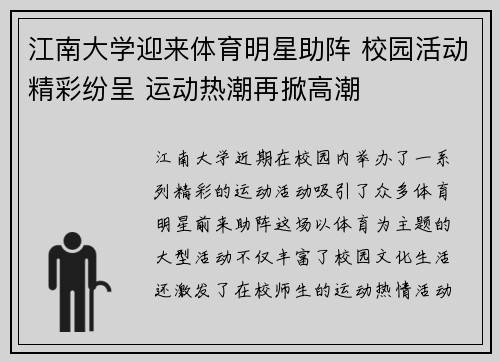 江南大学迎来体育明星助阵 校园活动精彩纷呈 运动热潮再掀高潮

江南大学近期在校园内举办了一系列精彩的运动活动吸引了众多体育明星前来助阵这场以体育为主题的大型活动不仅丰富了校园文化生活还激发了在校师生的运动热情活动